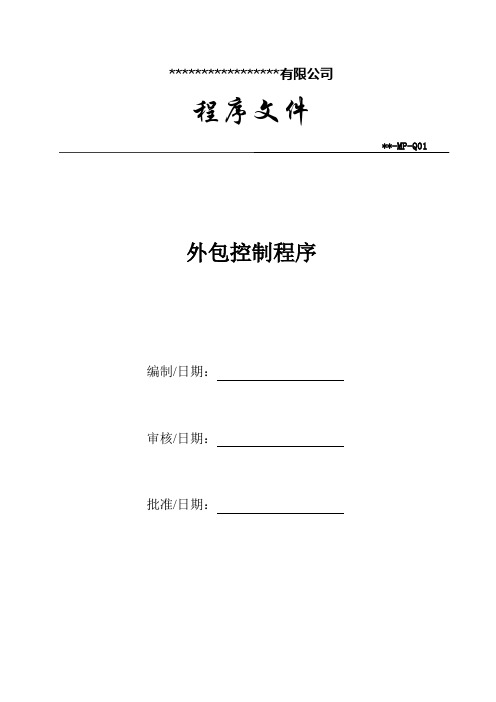 *****************有限公司

程序文件

**-MP-Q01

外包控制程序

编制/日期：

审核/日期：

批准/日期：